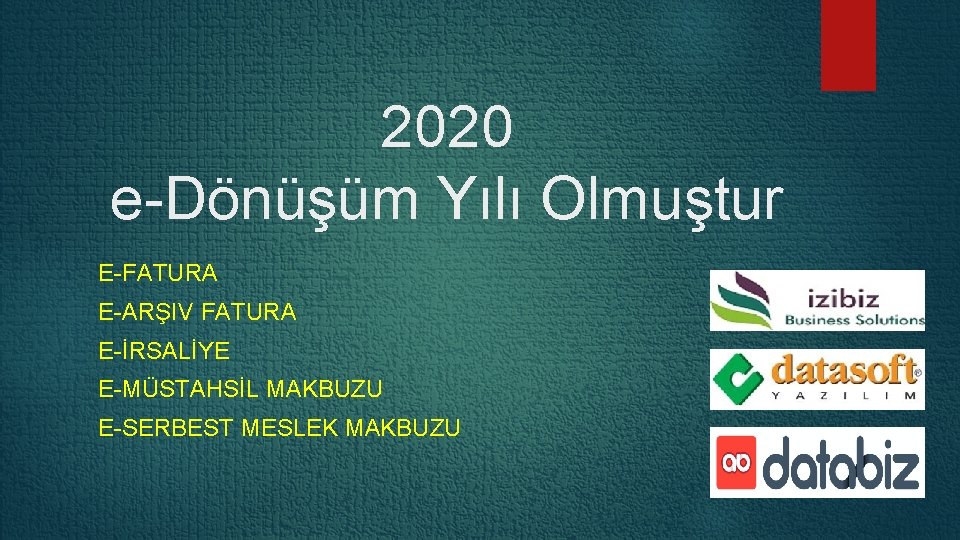 2020
e-Dönüşüm Yılı Olmuştur

E-FATURA
E-ARŞIV FATURA
E-İRSALİYE
E-MÜSTAHSİL MAKBUZU
E-SERBEST MESLEK MAKBUZU

izibiz
Business Solutions

datasoft
YAZILIM

databiz